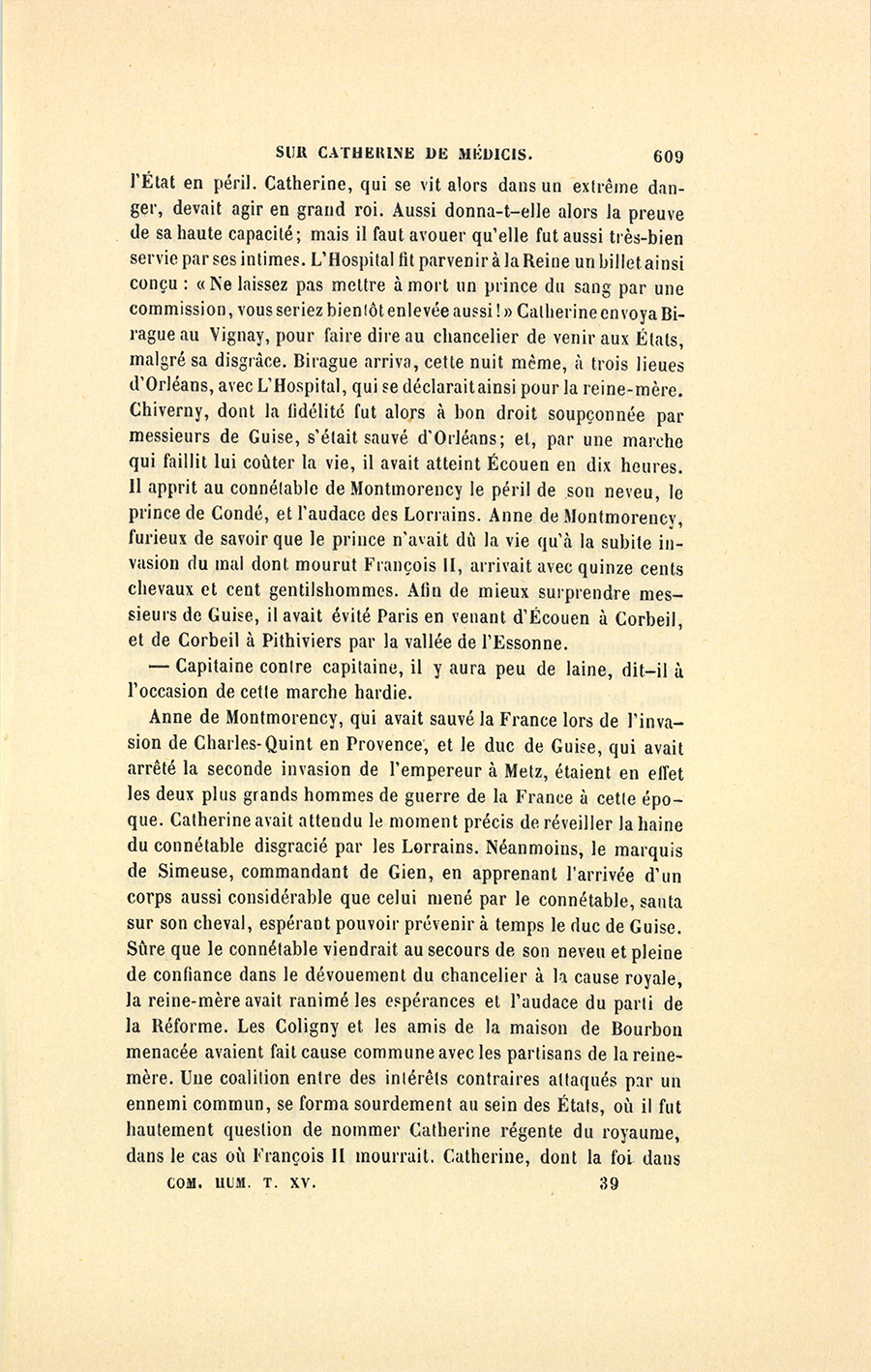 SUR CATHERINE DE MÉDICIS. 609

l'État en péril. Catherine, qui se vit alors dans un extrême danger, devait agir en grand roi. Aussi donna-t-elle alors la preuve de sa haute capacité; mais il faut avouer qu'elle fut aussi très-bien servie par ses intimes. L'Hospital fit parvenir à la Reine un billet ainsi conçu : « Ne laissez pas mettre à mort un prince du sang par une commission, vous seriez bientôt enlevée aussi ! » Catherine envoya Birague au Vignay, pour faire dire au chancelier de venir aux États, malgré sa disgrâce. Birague arriva, cette nuit même, à trois lieues d'Orléans, avec L'Hospital, qui se déclarait ainsi pour la reine-mère. Chiverny, dont la fidélité fut alors à bon droit soupçonnée par messieurs de Guise, s'était sauvé d'Orléans; et, par une marche qui faillit lui coûter la vie, il avait atteint Écouen en dix heures. Il apprit au connétable de Montmorency le péril de son neveu, le prince de Condé, et l'audace des Lorrains. Anne de Montmorency, furieux de savoir que le prince n'avait dû la vie qu'à la subite invasion du mal dont mourut François II, arrivait avec quinze cents chevaux et cent gentilshommes. Afin de mieux surprendre messieurs de Guise, il avait évité Paris en venant d'Écouen à Corbeil, et de Corbeil à Pithiviers par la vallée de l'Essonne.

— Capitaine contre capitaine, il y aura peu de laine, dit-il à l'occasion de cette marche hardie.

Anne de Montmorency, qui avait sauvé la France lors de l'invasion de Charles-Quint en Provence, et le duc de Guise, qui avait arrêté la seconde invasion de l'empereur à Metz, étaient en effet les deux plus grands hommes de guerre de la France à cette époque. Catherine avait attendu le moment précis de réveiller la haine du connétable disgracié par les Lorrains. Néanmoins, le marquis de Simeuse, commandant de Gien, en apprenant l'arrivée d'un corps aussi considérable que celui mené par le connétable, sauta sur son cheval, espérant pouvoir prévenir à temps le duc de Guise. Sûre que le connétable viendrait au secours de son neveu et pleine de confiance dans le dévouement du chancelier à la cause royale, la reine-mère avait ranimé les espérances et l'audace du parti de la Réforme. Les Coligny et les amis de la maison de Bourbon menacée avaient fait cause commune avec les partisans de la reine-mère. Une coalition entre des intérêts contraires attaqués par un ennemi commun, se forma sourdement au sein des États, où il fut hautement question de nommer Catherine régente du royaume, dans le cas où François II mourrait. Catherine, dont la foi dans

COM. HUM. T. XV. 39